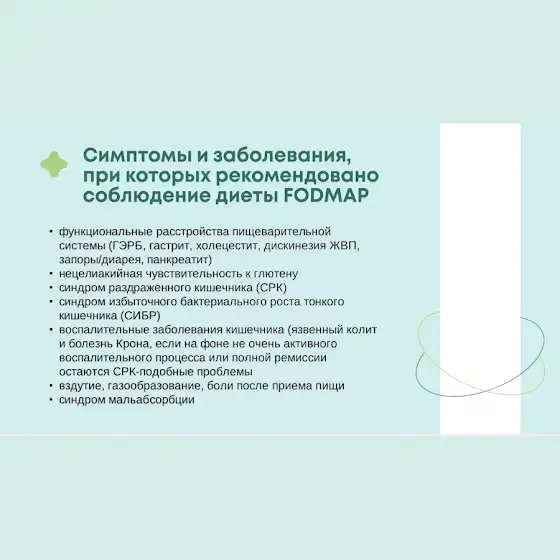 Симптомы и заболевания, при которых рекомендовано соблюдение диеты FODMAP

• функциональные расстройства пищеварительной системы (ГЭРБ, гастрит, холецестит, дискинезия ЖВП, запоры/диарея, панкреатит)
• нецелиакийная чувствительность к глютену
• синдром раздраженного кишечника (СРК)
• синдром избыточного бактериального роста тонкого кишечника (СИБР)
• воспалительные заболевания кишечника (язвенный колит и болезнь Крона, если на фоне не очень активного воспалительного процесса или полной ремиссии остаются СРК-подобные проблемы
• вздутие, газообразование, боли после приема пищи
• синдром мальабсорбции